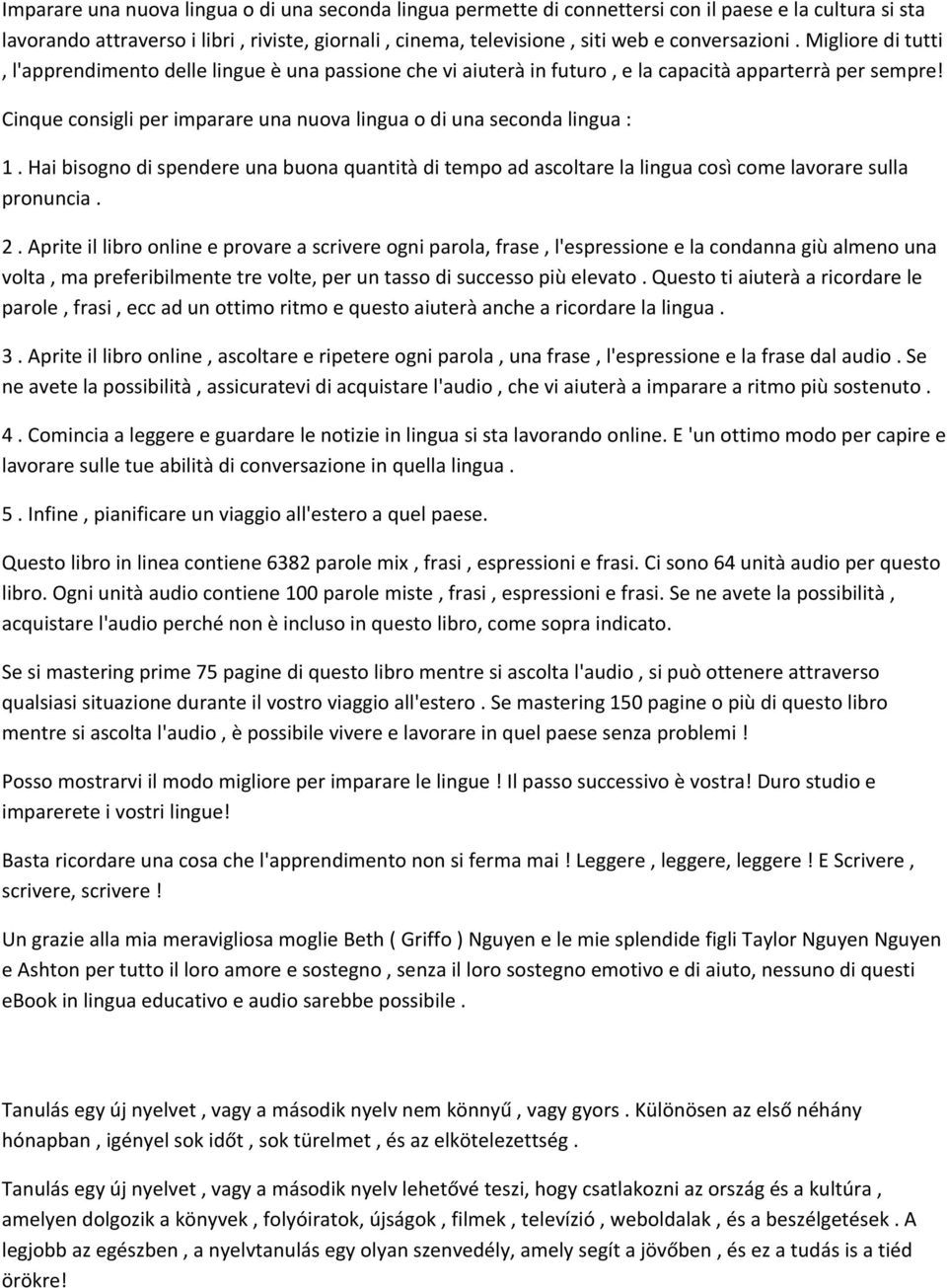 Imparare una nuova lingua o di una seconda lingua permette di connettersi con il paese e la cultura si sta lavorando attraverso i libri , riviste, giornali , cinema, televisione , siti web e conversazioni . Migliore di tutti , l'apprendimento delle lingue è una passione che vi aiuterà in futuro , e la capacità apparterrà per sempre!

Cinque consigli per imparare una nuova lingua o di una seconda lingua :

1 . Hai bisogno di spendere una buona quantità di tempo ad ascoltare la lingua così come lavorare sulla pronuncia .

2 . Aprite il libro online e provare a scrivere ogni parola, frase , l'espressione e la condanna giù almeno una volta , ma preferibilmente tre volte, per un tasso di successo più elevato . Questo ti aiuterà a ricordare le parole , frasi , ecc ad un ottimo ritmo e questo aiuterà anche a ricordare la lingua .

3 . Aprite il libro online , ascoltare e ripetere ogni parola , una frase , l'espressione e la frase dal audio . Se ne avete la possibilità , assicuratevi di acquistare l'audio , che vi aiuterà a imparare a ritmo più sostenuto .

4 . Comincia a leggere e guardare le notizie in lingua si sta lavorando online. E 'un ottimo modo per capire e lavorare sulle tue abilità di conversazione in quella lingua .

5 . Infine , pianificare un viaggio all'estero a quel paese.

Questo libro in linea contiene 6382 parole mix , frasi , espressioni e frasi. Ci sono 64 unità audio per questo libro. Ogni unità audio contiene 100 parole miste , frasi , espressioni e frasi. Se ne avete la possibilità , acquistare l'audio perché non è incluso in questo libro, come sopra indicato.

Se si mastering prime 75 pagine di questo libro mentre si ascolta l'audio , si può ottenere attraverso qualsiasi situazione durante il vostro viaggio all'estero . Se mastering 150 pagine o più di questo libro mentre si ascolta l'audio , è possibile vivere e lavorare in quel paese senza problemi !

Posso mostrarvi il modo migliore per imparare le lingue ! Il passo successivo è vostra! Duro studio e imparerete i vostri lingue!

Basta ricordare una cosa che l'apprendimento non si ferma mai ! Leggere , leggere, leggere ! E Scrivere , scrivere, scrivere !

Un grazie alla mia meravigliosa moglie Beth ( Griffo ) Nguyen e le mie splendide figli Taylor Nguyen Nguyen e Ashton per tutto il loro amore e sostegno , senza il loro sostegno emotivo e di aiuto, nessuno di questi eBook in lingua educativo e audio sarebbe possibile .

Tanulás egy új nyelvet , vagy a második nyelv nem könnyű , vagy gyors . Különösen az első néhány hónapban , igényel sok időt , sok türelmet , és az elkötelezettség .

Tanulás egy új nyelvet , vagy a második nyelv lehetővé teszi, hogy csatlakozni az ország és a kultúra , amelyen dolgozik a könyvek , folyóiratok, újságok , filmek , televízió , weboldalak , és a beszélgetések . A legjobb az egészben , a nyelvtanulás egy olyan szenvedély, amely segít a jövőben , és ez a tudás is a tiéd örökre!